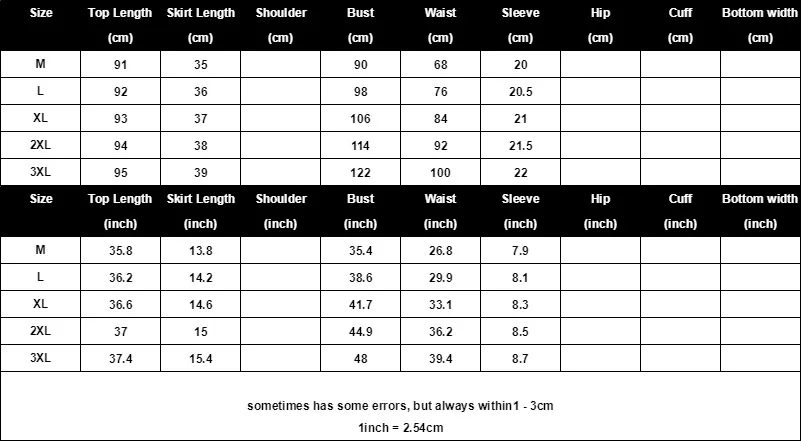 | Size | Top Length (cm) | Skirt Length (cm) | Shoulder (cm) | Bust (cm) | Waist (cm) | Sleeve (cm) | Hip (cm) | Cuff (cm) | Bottom width (cm) |
|---|---|---|---|---|---|---|---|---|---|
| M | 91 | 35 | | 90 | 68 | 20 | | | |
| L | 92 | 36 | | 98 | 76 | 20.5 | | | |
| XL | 93 | 37 | | 106 | 84 | 21 | | | |
| 2XL | 94 | 38 | | 114 | 92 | 21.5 | | | |
| 3XL | 95 | 39 | | 122 | 100 | 22 | | | |

| Size | Top Length (inch) | Skirt Length (inch) | Shoulder (inch) | Bust (inch) | Waist (inch) | Sleeve (inch) | Hip (inch) | Cuff (inch) | Bottom width (inch) |
|---|---|---|---|---|---|---|---|---|---|
| M | 35.8 | 13.8 | | 35.4 | 26.8 | 7.9 | | | |
| L | 36.2 | 14.2 | | 38.6 | 29.9 | 8.1 | | | |
| XL | 36.6 | 14.6 | | 41.7 | 33.1 | 8.3 | | | |
| 2XL | 37 | 15 | | 44.9 | 36.2 | 8.5 | | | |
| 3XL | 37.4 | 15.4 | | 48 | 39.4 | 8.7 | | | |

sometimes has some errors, but always within1 - 3cm

1inch = 2.54cm